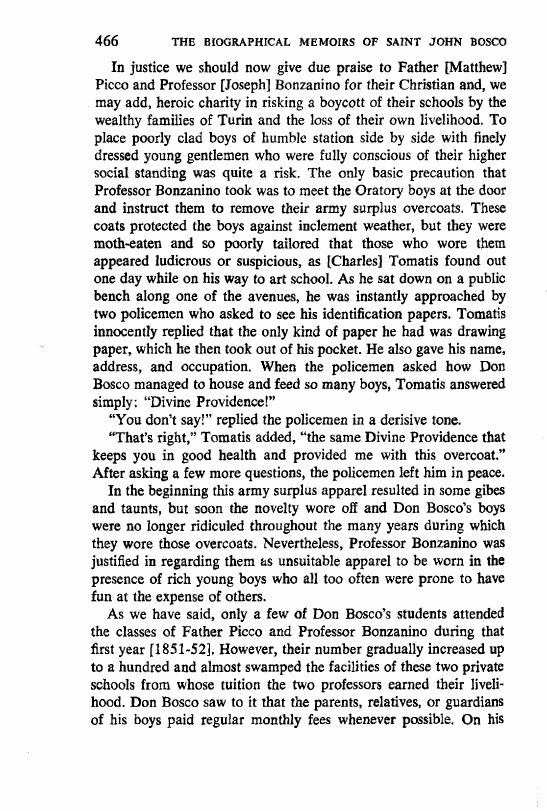 466 THE BIOGRAPHICAL MEMOIRS OF SAINT JOHN BOSCO

In justice we should now give due praise to Father [Matthew] Picco and Professor [Joseph] Bonzanino for their Christian and, we may add, heroic charity in risking a boycott of their schools by the wealthy families of Turin and the loss of their own livelihood. To place poorly clad boys of humble station side by side with finely dressed young gentlemen who were fully conscious of their higher social standing was quite a risk. The only basic precaution that Professor Bonzanino took was to meet the Oratory boys at the door and instruct them to remove their army surplus overcoats. These coats protected the boys against inclement weather, but they were moth-eaten and so poorly tailored that those who wore them appeared ludicrous or suspicious, as [Charles] Tomatis found out one day while on his way to art school. As he sat down on a public bench along one of the avenues, he was instantly approached by two policemen who asked to see his identification papers. Tomatis innocently replied that the only kind of paper he had was drawing paper, which he then took out of his pocket. He also gave his name, address, and occupation. When the policemen asked how Don Bosco managed to house and feed so many boys, Tomatis answered simply: "Divine Providence!"

"You don't say!" replied the policemen in a derisive tone.

"That's right," Tomatis added, "the same Divine Providence that keeps you in good health and provided me with this overcoat." After asking a few more questions, the policemen left him in peace.

In the beginning this army surplus apparel resulted in some gibes and taunts, but soon the novelty wore off and Don Bosco's boys were no longer ridiculed throughout the many years during which they wore those overcoats. Nevertheless, Professor Bonzanino was justified in regarding them as unsuitable apparel to be worn in the presence of rich young boys who all too often were prone to have fun at the expense of others.

As we have said, only a few of Don Bosco's students attended the classes of Father Picco and Professor Bonzanino during that first year [1851-52]. However, their number gradually increased up to a hundred and almost swamped the facilities of these two private schools from whose tuition the two professors earned their livelihood. Don Bosco saw to it that the parents, relatives, or guardians of his boys paid regular monthly fees whenever possible. On his